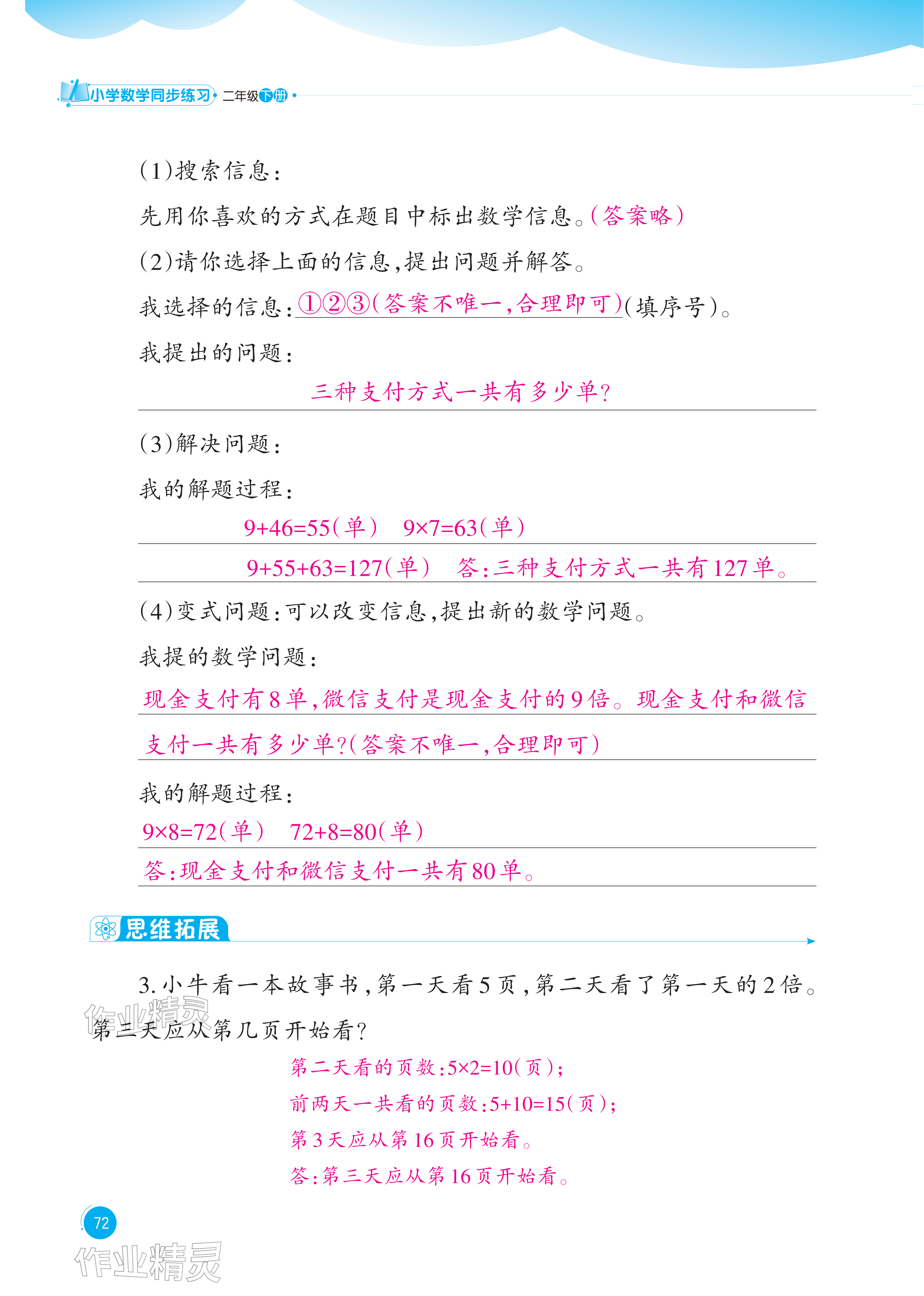 小学数学同步练习 二年级下册

(1)搜索信息:

先用你喜欢的方式在题目中标出数学信息。(答案略)

(2)请你选择上面的信息,提出问题并解答。

我选择的信息:①②③(答案不唯一,合理即可)(填序号)。

我提出的问题:

三种支付方式一共有多少单?

(3)解决问题:

我的解题过程:

$9+46=55$(单) $9\times7=63$(单)

$9+55+63=127$(单) 答:三种支付方式一共有127单。

(4)变式问题:可以改变信息,提出新的数学问题。

我提的数学问题:

现金支付有8单,微信支付是现金支付的9倍。现金支付和微信支付一共有多少单?(答案不唯一,合理即可)

我的解题过程:

$9\times8=72$(单) $72+8=80$(单)

答:现金支付和微信支付一共有80单。

思维拓展

3.小牛看一本故事书,第一天看5页,第二天看了第一天的2倍。第三天应从第几页开始看?

第二天看的页数:$5\times2=10$(页);

前两天一共看的页数:$5+10=15$(页);

第3天应从第16页开始看。

答:第三天应从第16页开始看。

72

作业精灵